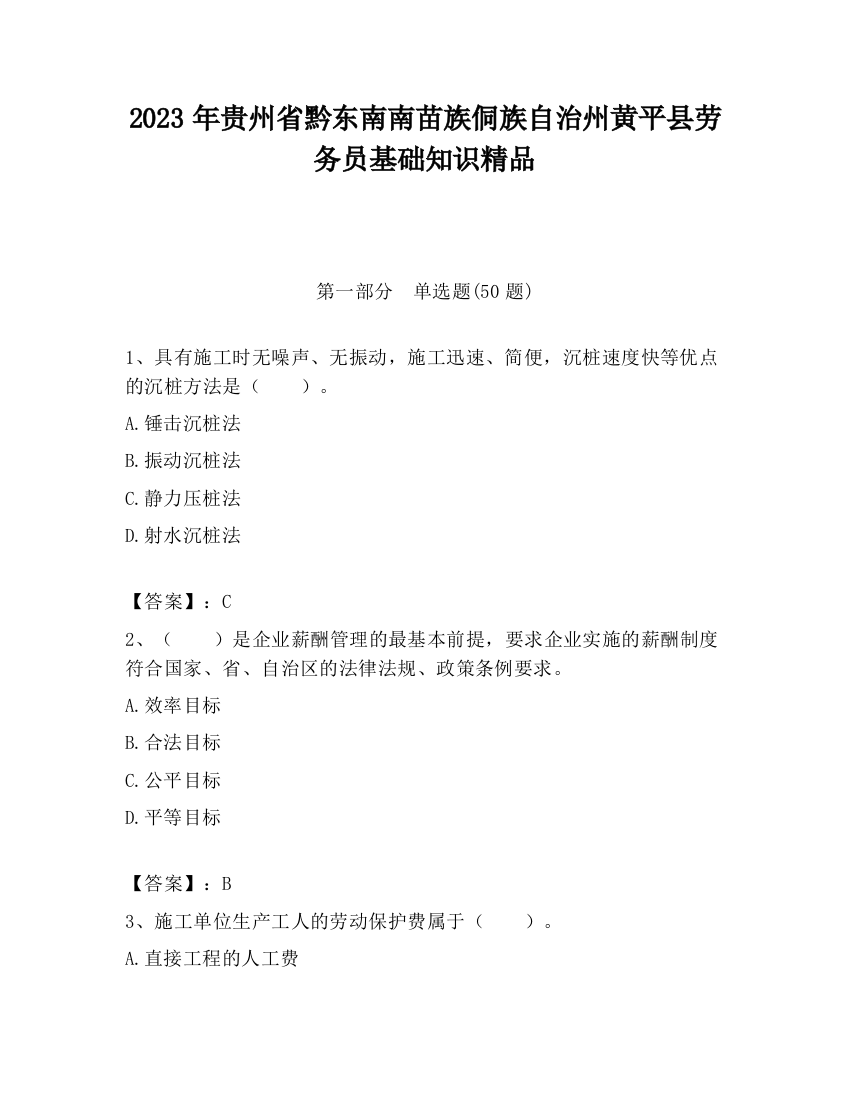 2023 年贵州省黔东南南苗族侗族自治州黄平县劳务员基础知识精品

第一部分 单选题(50 题)

1、具有施工时无噪声、无振动，施工迅速、简便，沉桩速度快等优点的沉桩方法是（ ）。

A.锤击沉桩法

B.振动沉桩法

C.静力压桩法

D.射水沉桩法

【答案】：C

2、（ ）是企业薪酬管理的最基本前提，要求企业实施的薪酬制度符合国家、省、自治区的法律法规、政策条例要求。

A.效率目标

B.合法目标

C.公平目标

D.平等目标

【答案】：B

3、施工单位生产工人的劳动保护费属于（ ）。

A.直接工程的人工费